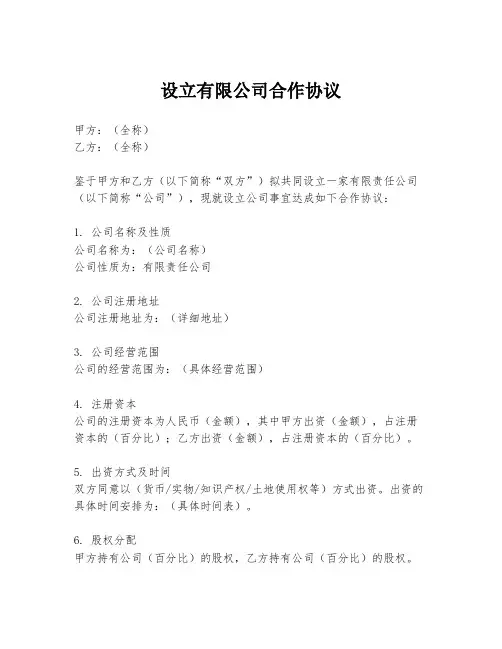 设立有限公司合作协议

甲方：（全称）
乙方：（全称）

鉴于甲方和乙方（以下简称“双方”）拟共同设立一家有限责任公司（以下简称“公司”），现就设立公司事宜达成如下合作协议：

1. 公司名称及性质
公司名称为：（公司名称）
公司性质为：有限责任公司

2. 公司注册地址
公司注册地址为：（详细地址）

3. 公司经营范围
公司的经营范围为：（具体经营范围）

4. 注册资本
公司的注册资本为人民币（金额），其中甲方出资（金额），占注册资本的（百分比）；乙方出资（金额），占注册资本的（百分比）。

5. 出资方式及时间
双方同意以（货币/实物/知识产权/土地使用权等）方式出资。出资的具体时间安排为：（具体时间表）。

6. 股权分配
甲方持有公司（百分比）的股权，乙方持有公司（百分比）的股权。